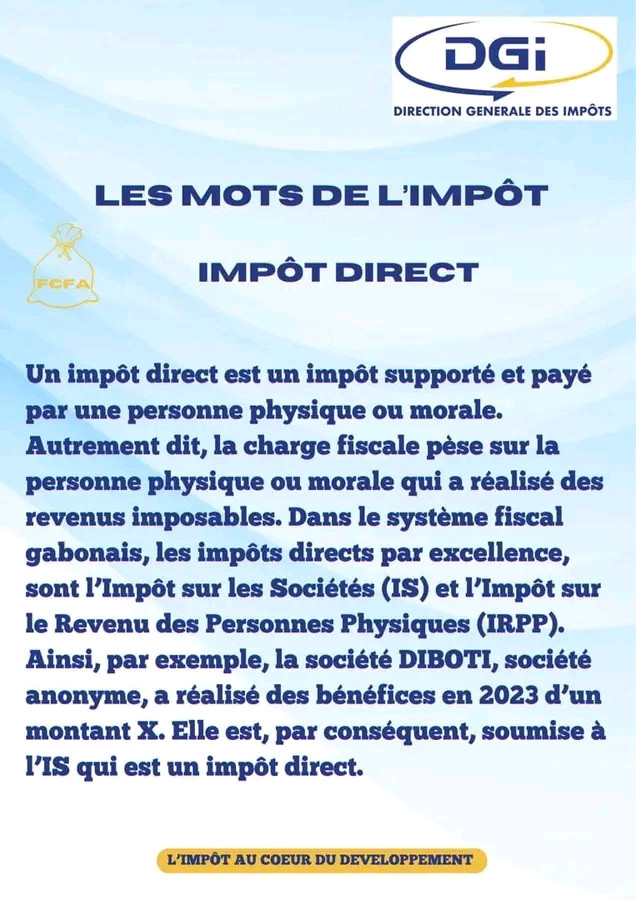 DGi
DIRECTION GENERALE DES IMPÔTS

LES MOTS DE L'IMPÔT

FCFA

IMPÔT DIRECT

Un impôt direct est un impôt supporté et payé par une personne physique ou morale. Autrement dit, la charge fiscale pèse sur la personne physique ou morale qui a réalisé des revenus imposables. Dans le système fiscal gabonais, les impôts directs par excellence, sont l'Impôt sur les Sociétés (IS) et l'Impôt sur le Revenu des Personnes Physiques (IRPP). Ainsi, par exemple, la société DIBOTI, société anonyme, a réalisé des bénéfices en 2023 d'un montant X. Elle est, par conséquent, soumise à l'IS qui est un impôt direct.

L'IMPÔT AU COEUR DU DEVELOPPEMENT